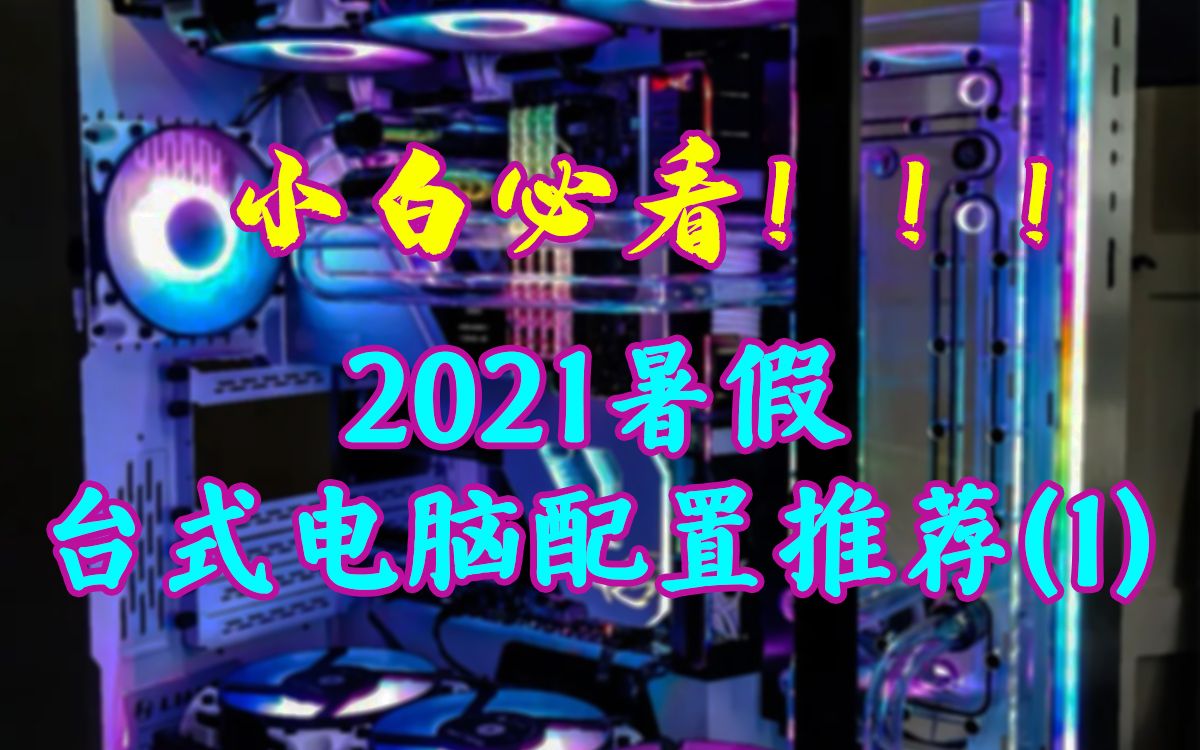 小白必看！！！

2021暑假

台式电脑配置推荐(1)